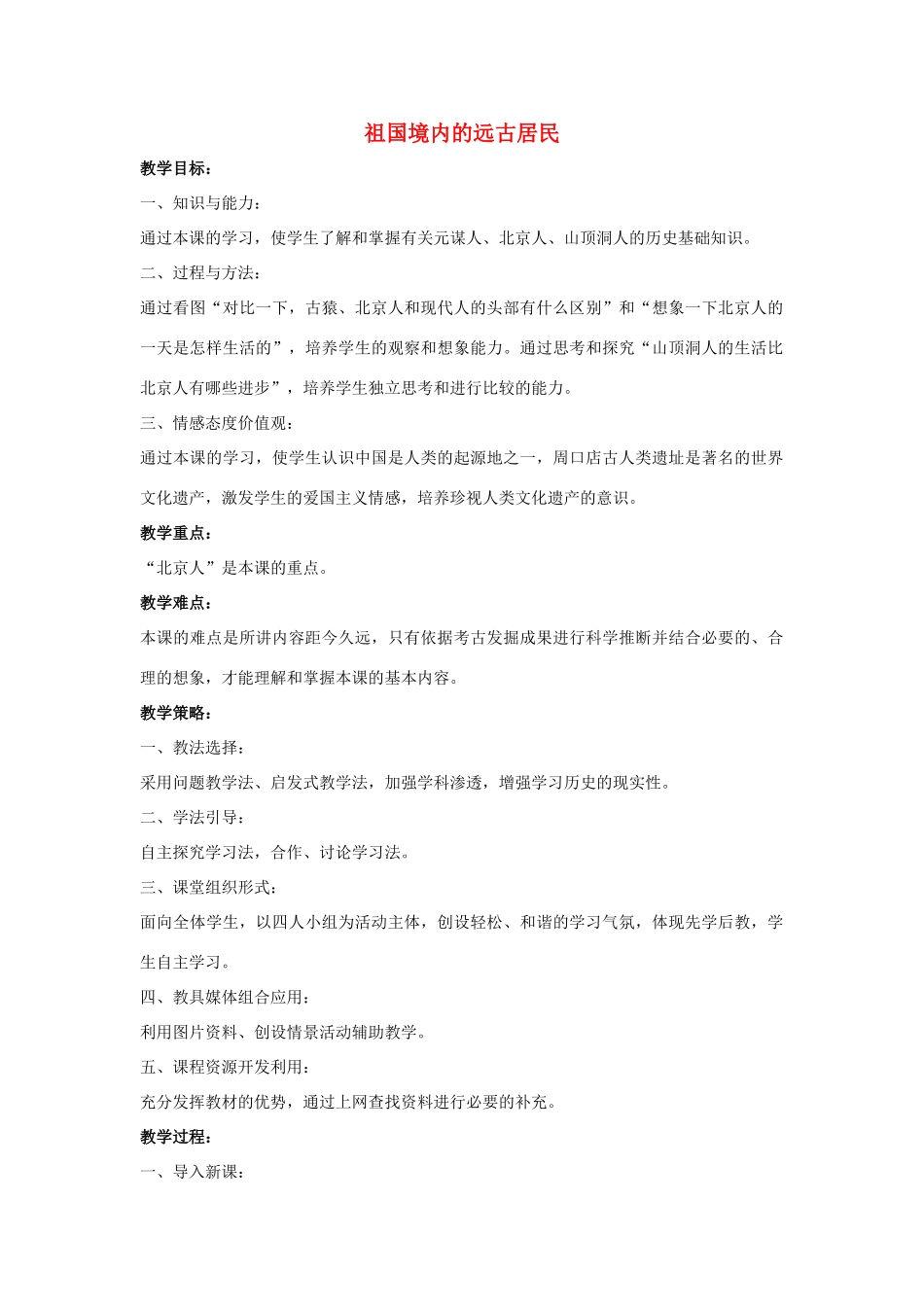 祖国境内的远古居民

教学目标：

一、知识与能力：

通过本课的学习，使学生了解和掌握有关元谋人、北京人、山顶洞人的历史基础知识。

二、过程与方法：

通过看图“对比一下，古猿、北京人和现代人的头部有什么区别”和“想象一下北京人的一天是怎样生活的”，培养学生的观察和想象能力。通过思考和探究“山顶洞人的生活比北京人有哪些进步”，培养学生独立思考和进行比较的能力。

三、情感态度价值观：

通过本课的学习，使学生认识中国是人类的起源地之一，周口店古人类遗址是著名的世界文化遗产，激发学生的爱国主义情感，培养珍视人类文化遗产的意识。

教学重点：

“北京人”是本课的重点。

教学难点：

本课的难点是所讲内容距今久远，只有依据考古发掘成果进行科学推断并结合必要的、合理的想象，才能理解和掌握本课的基本内容。

教学策略：

一、教法选择：

采用问题教学法、启发式教学法，加强学科渗透，增强学习历史的现实性。

二、学法引导：

自主探究学习法，合作、讨论学习法。

三、课堂组织形式：

面向全体学生，以四人小组为活动主体，创设轻松、和谐的学习气氛，体现先学后教，学生自主学习。

四、教具媒体组合应用：

利用图片资料、创设情景活动辅助教学。

五、课程资源开发利用：

充分发挥教材的优势，通过上网查找资料进行必要的补充。

教学过程：

一、导入新课：